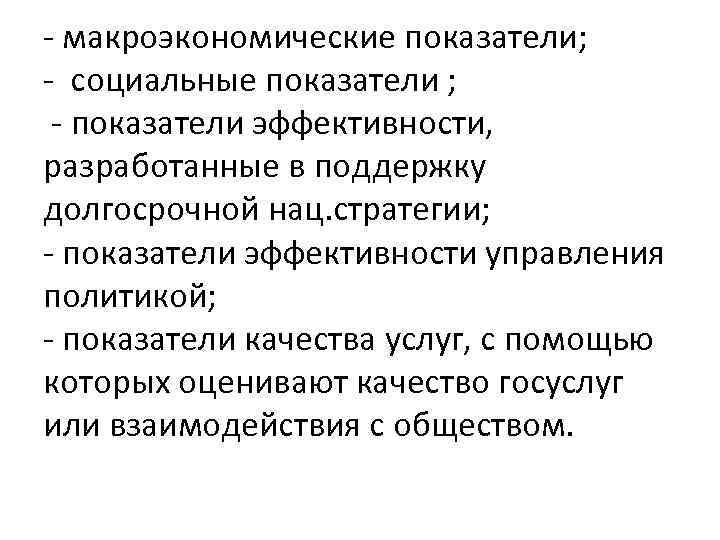 - макроэкономические показатели;
- социальные показатели ;
- показатели эффективности, разработанные в поддержку долгосрочной нац.стратегии;
- показатели эффективности управления политикой;
- показатели качества услуг, с помощью которых оценивают качество госуслуг или взаимодействия с обществом.